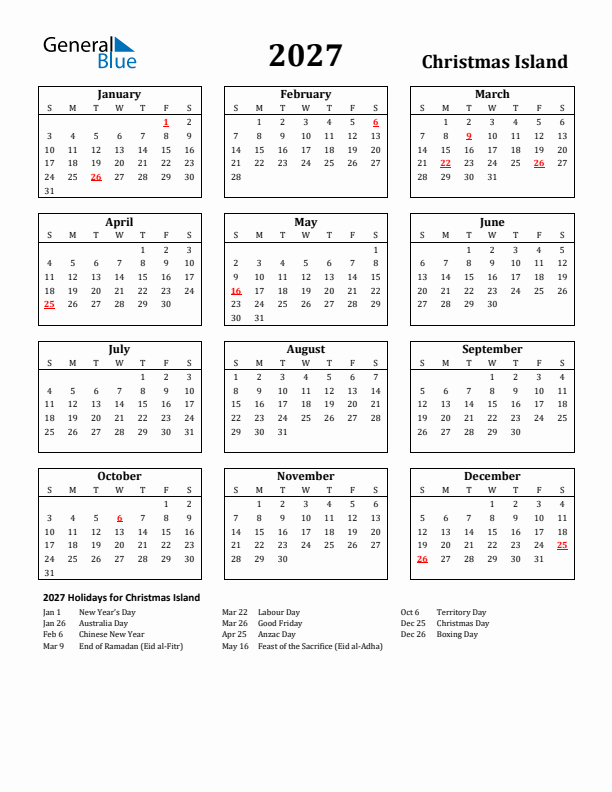 General Blue

2027

Christmas Island

January

| S | M | T | W | T | F | S |
|---|---|---|---|---|---|---|
| | | | | | 1 | 2 |
| 3 | 4 | 5 | 6 | 7 | 8 | 9 |
| 10 | 11 | 12 | 13 | 14 | 15 | 16 |
| 17 | 18 | 19 | 20 | 21 | 22 | 23 |
| 24 | 25 | 26 | 27 | 28 | 29 | 30 |
| 31 | | | | | | |

February

| S | M | T | W | T | F | S |
|---|---|---|---|---|---|---|
| | 1 | 2 | 3 | 4 | 5 | 6 |
| 7 | 8 | 9 | 10 | 11 | 12 | 13 |
| 14 | 15 | 16 | 17 | 18 | 19 | 20 |
| 21 | 22 | 23 | 24 | 25 | 26 | 27 |
| 28 | | | | | | |

March

| S | M | T | W | T | F | S |
|---|---|---|---|---|---|---|
| | 1 | 2 | 3 | 4 | 5 | 6 |
| 7 | 8 | 9 | 10 | 11 | 12 | 13 |
| 14 | 15 | 16 | 17 | 18 | 19 | 20 |
| 21 | 22 | 23 | 24 | 25 | 26 | 27 |
| 28 | 29 | 30 | 31 | | | |

April

| S | M | T | W | T | F | S |
|---|---|---|---|---|---|---|
| | | | | 1 | 2 | 3 |
| 4 | 5 | 6 | 7 | 8 | 9 | 10 |
| 11 | 12 | 13 | 14 | 15 | 16 | 17 |
| 18 | 19 | 20 | 21 | 22 | 23 | 24 |
| 25 | 26 | 27 | 28 | 29 | 30 | |

May

| S | M | T | W | T | F | S |
|---|---|---|---|---|---|---|
| | | | | | | 1 |
| 2 | 3 | 4 | 5 | 6 | 7 | 8 |
| 9 | 10 | 11 | 12 | 13 | 14 | 15 |
| 16 | 17 | 18 | 19 | 20 | 21 | 22 |
| 23 | 24 | 25 | 26 | 27 | 28 | 29 |
| 30 | 31 | | | | | |

June

| S | M | T | W | T | F | S |
|---|---|---|---|---|---|---|
| | | 1 | 2 | 3 | 4 | 5 |
| 6 | 7 | 8 | 9 | 10 | 11 | 12 |
| 13 | 14 | 15 | 16 | 17 | 18 | 19 |
| 20 | 21 | 22 | 23 | 24 | 25 | 26 |
| 27 | 28 | 29 | 30 | | | |

July

| S | M | T | W | T | F | S |
|---|---|---|---|---|---|---|
| | | | | 1 | 2 | 3 |
| 4 | 5 | 6 | 7 | 8 | 9 | 10 |
| 11 | 12 | 13 | 14 | 15 | 16 | 17 |
| 18 | 19 | 20 | 21 | 22 | 23 | 24 |
| 25 | 26 | 27 | 28 | 29 | 30 | 31 |

August

| S | M | T | W | T | F | S |
|---|---|---|---|---|---|---|
| 1 | 2 | 3 | 4 | 5 | 6 | 7 |
| 8 | 9 | 10 | 11 | 12 | 13 | 14 |
| 15 | 16 | 17 | 18 | 19 | 20 | 21 |
| 22 | 23 | 24 | 25 | 26 | 27 | 28 |
| 29 | 30 | 31 | | | | |

September

| S | M | T | W | T | F | S |
|---|---|---|---|---|---|---|
| | | | 1 | 2 | 3 | 4 |
| 5 | 6 | 7 | 8 | 9 | 10 | 11 |
| 12 | 13 | 14 | 15 | 16 | 17 | 18 |
| 19 | 20 | 21 | 22 | 23 | 24 | 25 |
| 26 | 27 | 28 | 29 | 30 | | |

October

| S | M | T | W | T | F | S |
|---|---|---|---|---|---|---|
| | | | | | 1 | 2 |
| 3 | 4 | 5 | 6 | 7 | 8 | 9 |
| 10 | 11 | 12 | 13 | 14 | 15 | 16 |
| 17 | 18 | 19 | 20 | 21 | 22 | 23 |
| 24 | 25 | 26 | 27 | 28 | 29 | 30 |
| 31 | | | | | | |

November

| S | M | T | W | T | F | S |
|---|---|---|---|---|---|---|
| | 1 | 2 | 3 | 4 | 5 | 6 |
| 7 | 8 | 9 | 10 | 11 | 12 | 13 |
| 14 | 15 | 16 | 17 | 18 | 19 | 20 |
| 21 | 22 | 23 | 24 | 25 | 26 | 27 |
| 28 | 29 | 30 | | | | |

December

| S | M | T | W | T | F | S |
|---|---|---|---|---|---|---|
| | | | 1 | 2 | 3 | 4 |
| 5 | 6 | 7 | 8 | 9 | 10 | 11 |
| 12 | 13 | 14 | 15 | 16 | 17 | 18 |
| 19 | 20 | 21 | 22 | 23 | 24 | 25 |
| 26 | 27 | 28 | 29 | 30 | 31 | |

2027 Holidays for Christmas Island

Jan 1 New Year's Day
Jan 26 Australia Day
Feb 6 Chinese New Year
Mar 9 End of Ramadan (Eid al-Fitr)

Mar 22 Labour Day
Mar 26 Good Friday
Apr 25 Anzac Day
May 16 Feast of the Sacrifice (Eid al-Adha)

Oct 6 Territory Day
Dec 25 Christmas Day
Dec 26 Boxing Day